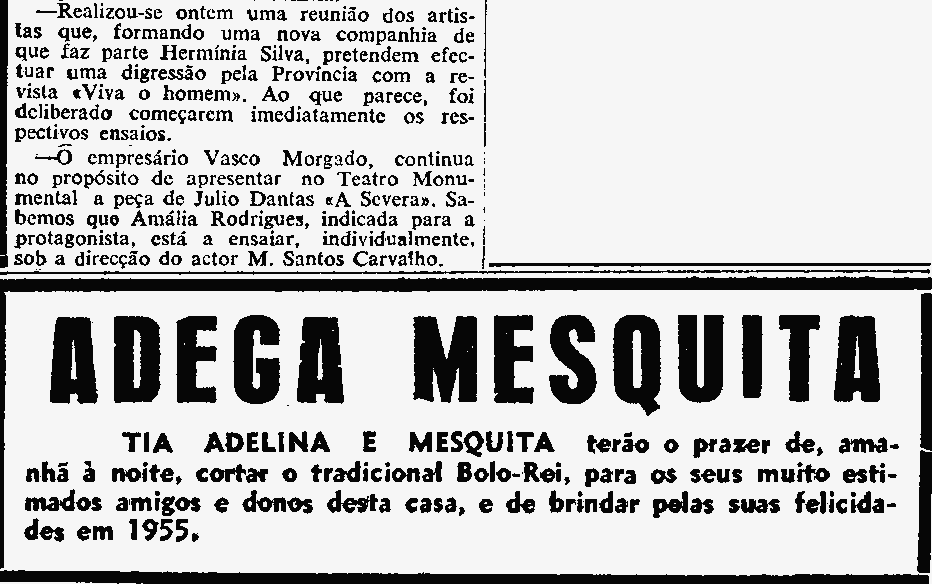 —Realizou-se ontem uma reunião dos artistas que, formando uma nova companhia de que faz parte Hermínia Silva, pretendem efectuar uma digressão pela Província com a revista «Viva o homem». Ao que parece, foi deliberado começarem imediatamente os respectivos ensaios.

—O empresário Vasco Morgado, continua no propósito de apresentar no Teatro Monumental a peça de Julio Dantas «A Severa». Sabemos que Amália Rodrigues, indicada para a protagonista, está a ensaiar, individualmente, sob a direcção do actor M. Santos Carvalho.

ADEGA MESQUITA

TIA ADELINA E MESQUITA terão o prazer de, amanhã à noite, cortar o tradicional Bolo-Rei, para os seus muito estimados amigos e donos desta casa, e de brindar pelas suas felicidades em 1955.